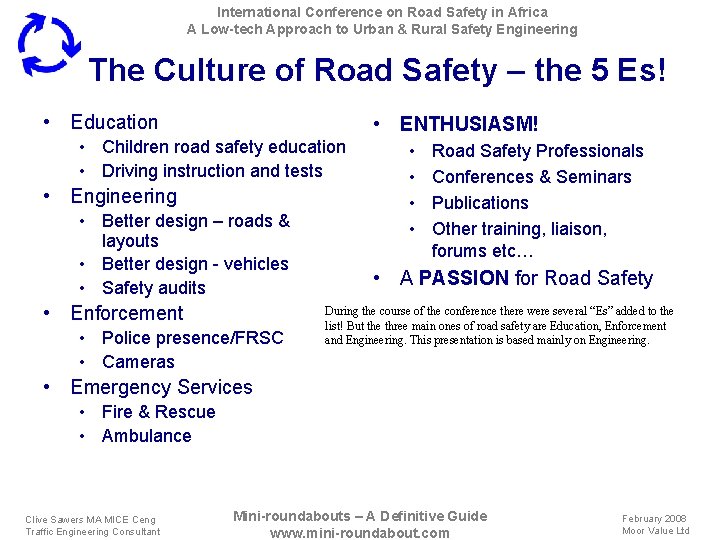 International Conference on Road Safety in Africa
A Low-tech Approach to Urban & Rural Safety Engineering

The Culture of Road Safety – the 5 Es!

• Education
  • Children road safety education
  • Driving instruction and tests
• Engineering
  • Better design – roads & layouts
  • Better design - vehicles
  • Safety audits
• Enforcement
  • Police presence/FRSC
  • Cameras
• Emergency Services
  • Fire & Rescue
  • Ambulance

• ENTHUSIASM!
  • Road Safety Professionals
  • Conferences & Seminars
  • Publications
  • Other training, liaison, forums etc…
• A PASSION for Road Safety

During the course of the conference there were several "Es" added to the list! But the three main ones of road safety are Education, Enforcement and Engineering. This presentation is based mainly on Engineering.

Clive Sawers MA MICE Ceng
Traffic Engineering Consultant

Mini-roundabouts – A Definitive Guide
www.mini-roundabout.com

February 2008
Moor Value Ltd